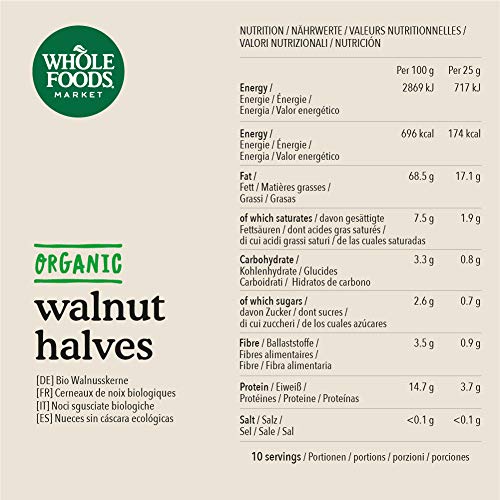 WHOLE FOODS MARKET

ORGANIC
walnut halves

[DE] Bio Walnusskerne
[FR] Cerneaux de noix biologiques
[IT] Noci sgusciate biologiche
[ES] Nueces sin cáscara ecológicas

NUTRITION / NÄHRWERTE / VALEURS NUTRITIONNELLES / VALORI NUTRIZIONALI / NUTRICIÓN

| | Per 100 g | Per 25 g |
|---|---|---|
| Energy / Energie / Énergie / Energia / Valor energético | 2869 kJ | 717 kJ |
| Energy / Energie / Énergie / Energia / Valor energético | 696 kcal | 174 kcal |
| Fat / Fett / Matières grasses / Grassi / Grasas | 68.5 g | 17.1 g |
| of which saturates / davon gesättigte Fettsäuren / dont acides gras saturés / di cui acidi grassi saturi / de las cuales saturadas | 7.5 g | 1.9 g |
| Carbohydrate / Kohlenhydrate / Glucides Carboidrati / Hidratos de carbono | 3.3 g | 0.8 g |
| of which sugars / davon Zucker / dont sucres / di cui zuccheri / de los cuales azúcares | 2.6 g | 0.7 g |
| Fibre / Ballaststoffe / Fibres alimentaires / Fibre / Fibra alimentaria | 3.5 g | 0.9 g |
| Protein / Eiweiß / Protéines / Proteine / Proteínas | 14.7 g | 3.7 g |
| Salt / Salz / Sel / Sale / Sal | <0.1 g | <0.1 g |

10 servings / Portionen / portions / porzioni / porciones